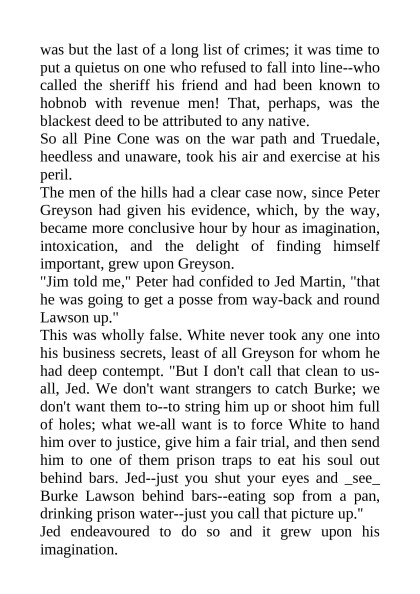 was but the last of a long list of crimes; it was time to put a quietus on one who refused to fall into line--who called the sheriff his friend and had been known to hobnob with revenue men! That, perhaps, was the blackest deed to be attributed to any native.
So all Pine Cone was on the war path and Truedale, heedless and unaware, took his air and exercise at his peril.
The men of the hills had a clear case now, since Peter Greyson had given his evidence, which, by the way, became more conclusive hour by hour as imagination, intoxication, and the delight of finding himself important, grew upon Greyson.
"Jim told me," Peter had confided to Jed Martin, "that he was going to get a posse from way-back and round Lawson up."
This was wholly false. White never took any one into his business secrets, least of all Greyson for whom he had deep contempt. "But I don't call that clean to us-all, Jed. We don't want strangers to catch Burke; we don't want them to--to string him up or shoot him full of holes; what we-all want is to force White to hand him over to justice, give him a fair trial, and then send him to one of them prison traps to eat his soul out behind bars. Jed--just you shut your eyes and _see_ Burke Lawson behind bars--eating sop from a pan, drinking prison water--just you call that picture up."
Jed endeavoured to do so and it grew upon his imagination.